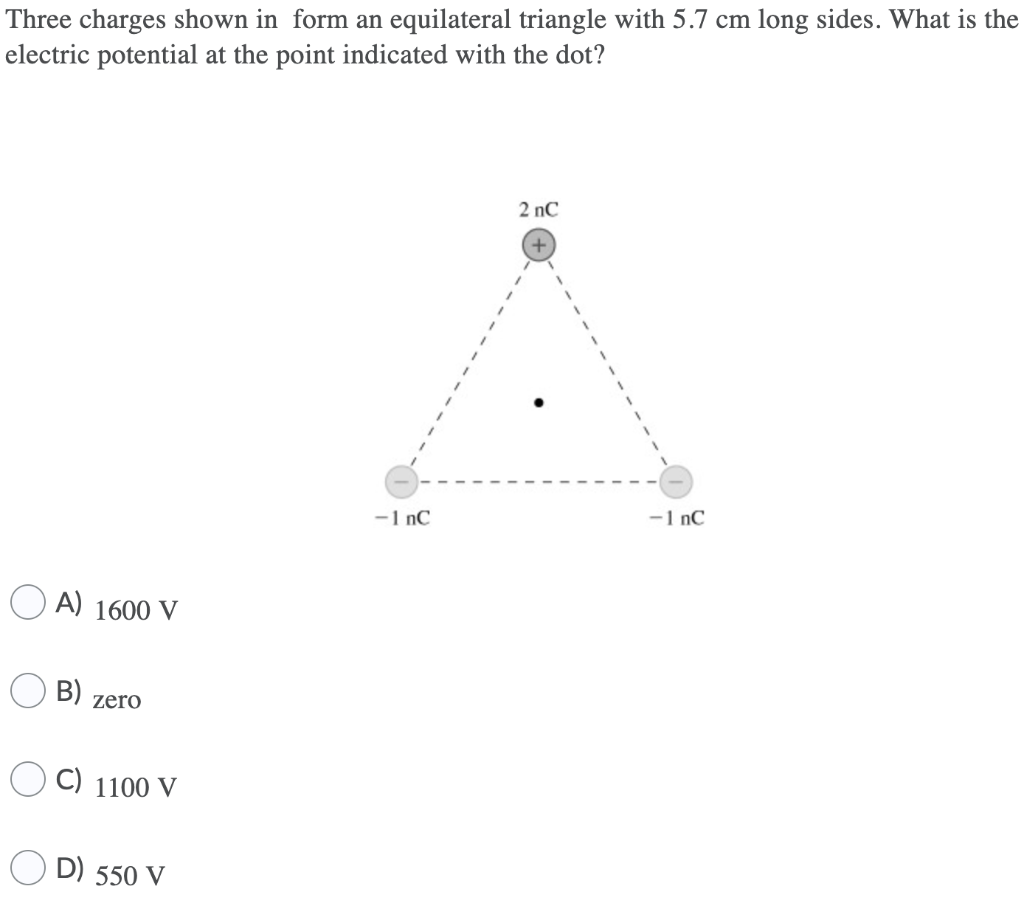 Three charges shown in  form an equilateral triangle with 5.7 cm long sides. What is the electric potential at the point indicated with the dot?

2 nC

+

−

−

−1 nC

−1 nC

A) 1600 V

B) zero

C) 1100 V

D) 550 V